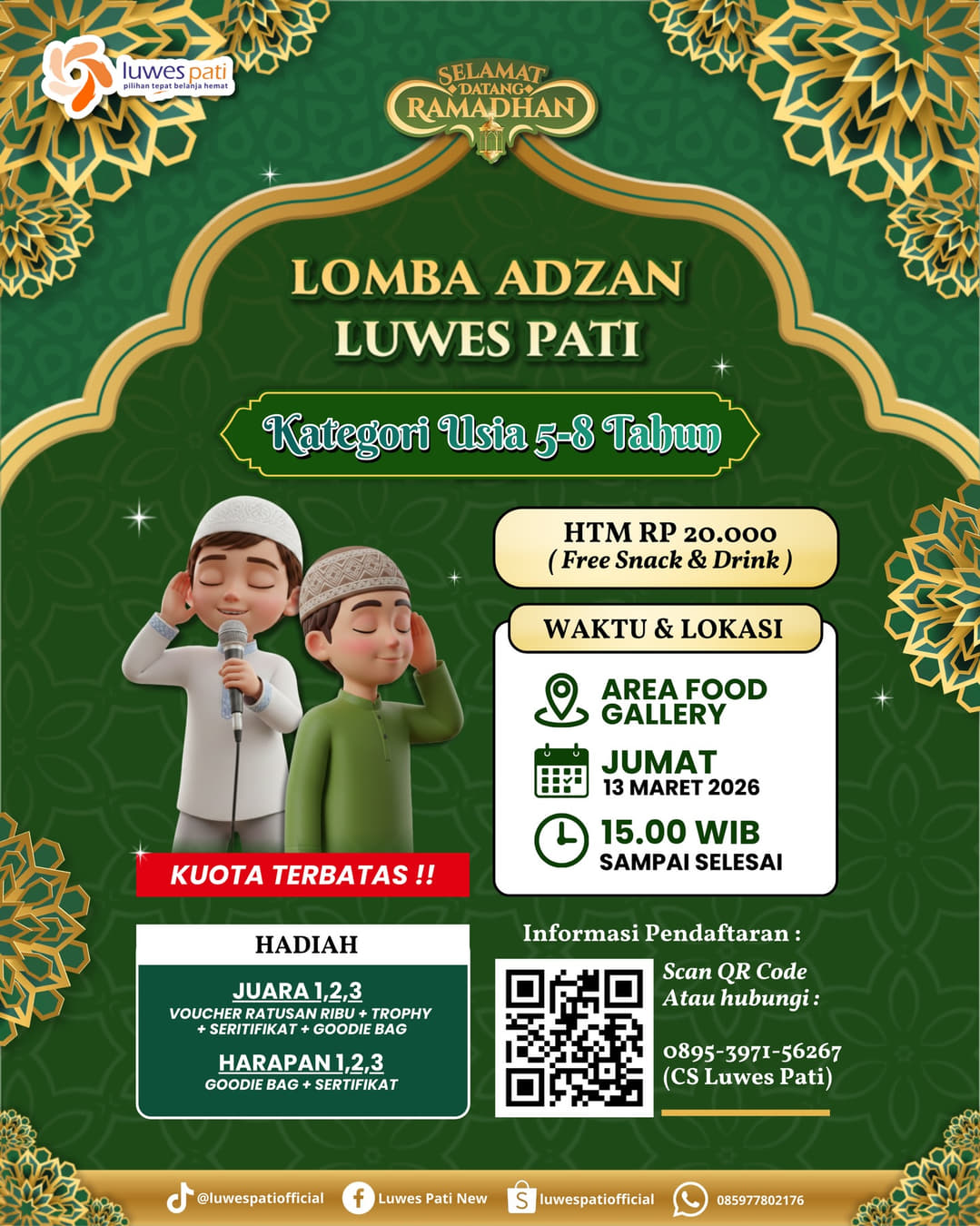 luwes pati
pilihan tepat belanja hemat

SELAMAT DATANG RAMADHAN

LOMBA ADZAN LUWES PATI

Kategori Usia 5-8 Tahun

HTM RP 20.000
( Free Snack & Drink )

WAKTU & LOKASI

AREA FOOD GALLERY

JUMAT
13 MARET 2026

15.00 WIB
SAMPAI SELESAI

KUOTA TERBATAS !!

HADIAH

JUARA 1,2,3
VOUCHER RATUSAN RIBU + TROPHY + SERITIFIKAT + GOODIE BAG

HARAPAN 1,2,3
GOODIE BAG + SERTIFIKAT

Informasi Pendaftaran :

Scan QR Code
Atau hubungi :

0895-3971-56267
(CS Luwes Pati)

@luwespatiofficial
Luwes Pati New
luwespatiofficial
085977802176